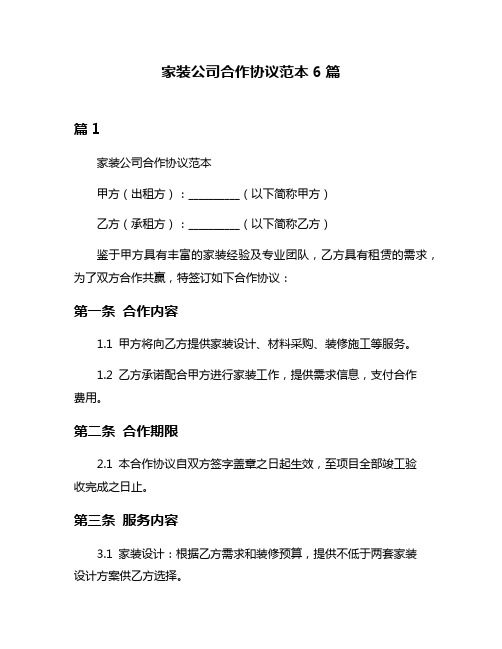 家装公司合作协议范本 6 篇

篇 1

家装公司合作协议范本

甲方（出租方）：__________（以下简称甲方）

乙方（承租方）：__________（以下简称乙方）

鉴于甲方具有丰富的家装经验及专业团队，乙方具有租赁的需求，为了双方合作共赢，特签订如下合作协议：

第一条 合作内容

1.1 甲方将向乙方提供家装设计、材料采购、装修施工等服务。

1.2 乙方承诺配合甲方进行家装工作，提供需求信息，支付合作费用。

第二条 合作期限

2.1 本合作协议自双方签字盖章之日起生效，至项目全部竣工验收完成之日止。

第三条 服务内容

3.1 家装设计：根据乙方需求和装修预算，提供不低于两套家装设计方案供乙方选择。